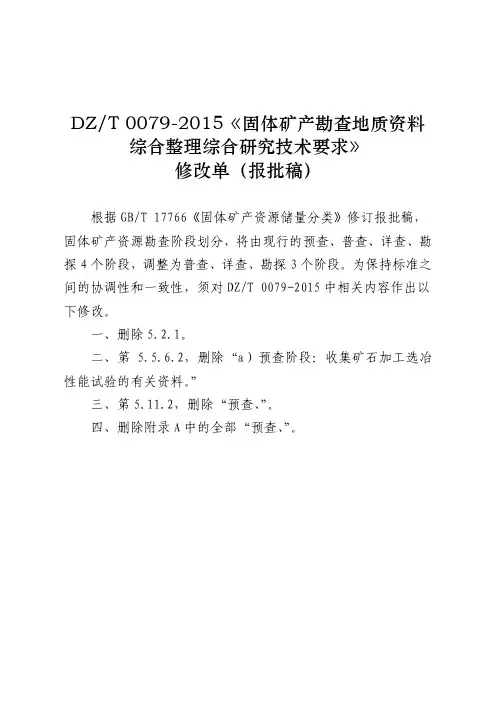 DZ/T 0079-2015《固体矿产勘查地质资料综合整理综合研究技术要求》
修改单（报批稿）

根据 GB/T 17766《固体矿产资源储量分类》修订报批稿，固体矿产资源勘查阶段划分，将由现行的预查、普查、详查、勘探 4 个阶段，调整为普查、详查、勘探 3 个阶段。为保持标准之间的协调性和一致性，须对 DZ/T 0079-2015 中相关内容作出以下修改。

一、删除 5.2.1。

二、第 5.5.6.2，删除“a）预查阶段：收集矿石加工选冶性能试验的有关资料。”

三、第 5.11.2，删除“预查、”。

四、删除附录 A 中的全部“预查、”。